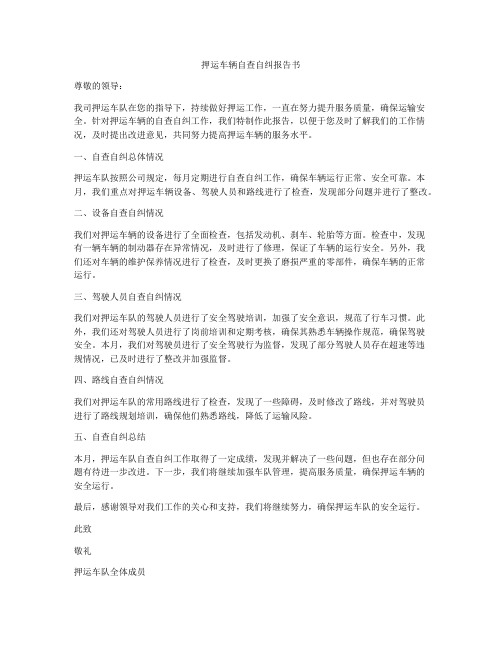 押运车辆自查自纠报告书

尊敬的领导：

我司押运车队在您的指导下，持续做好押运工作，一直在努力提升服务质量，确保运输安全。针对押运车辆的自查自纠工作，我们特制作此报告，以便于您及时了解我们的工作情况，及时提出改进意见，共同努力提高押运车辆的服务水平。

一、自查自纠总体情况

押运车队按照公司规定，每月定期进行自查自纠工作，确保车辆运行正常、安全可靠。本月，我们重点对押运车辆设备、驾驶人员和路线进行了检查，发现部分问题并进行了整改。

二、设备自查自纠情况

我们对押运车辆的设备进行了全面检查，包括发动机、刹车、轮胎等方面。检查中，发现有一辆车辆的制动器存在异常情况，及时进行了修理，保证了车辆的运行安全。另外，我们还对车辆的维护保养情况进行了检查，及时更换了磨损严重的零部件，确保车辆的正常运行。

三、驾驶人员自查自纠情况

我们对押运车队的驾驶人员进行了安全驾驶培训，加强了安全意识，规范了行车习惯。此外，我们还对驾驶人员进行了岗前培训和定期考核，确保其熟悉车辆操作规范，确保驾驶安全。本月，我们对驾驶员进行了安全驾驶行为监督，发现了部分驾驶人员存在超速等违规情况，已及时进行了整改并加强监督。

四、路线自查自纠情况

我们对押运车队的常用路线进行了检查，发现了一些障碍，及时修改了路线，并对驾驶员进行了路线规划培训，确保他们熟悉路线，降低了运输风险。

五、自查自纠总结

本月，押运车队自查自纠工作取得了一定成绩，发现并解决了一些问题，但也存在部分问题有待进一步改进。下一步，我们将继续加强车队管理，提高服务质量，确保押运车辆的安全运行。

最后，感谢领导对我们工作的关心和支持，我们将继续努力，确保押运车队的安全运行。

此致

敬礼

押运车队全体成员